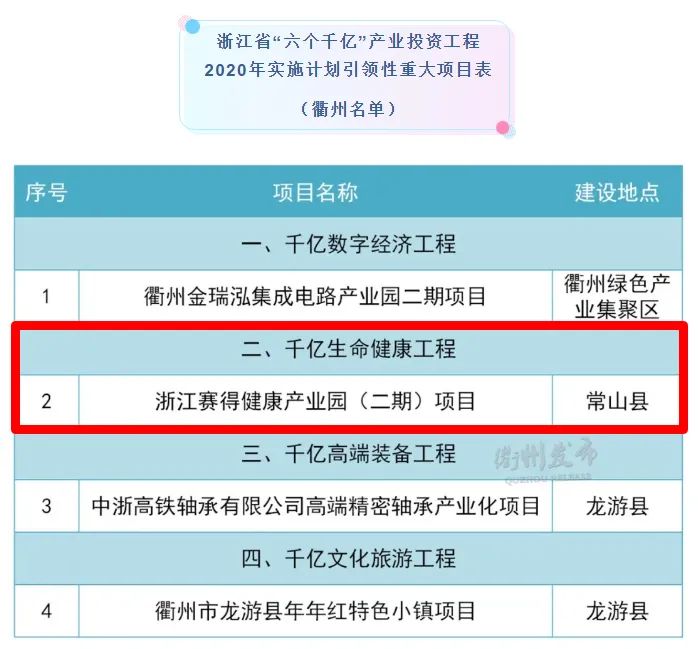 浙江省“六个千亿”产业投资工程
2020年实施计划引领性重大项目表

（衢州名单）

| 序号 | 项目名称 | 建设地点 |
|---|---|---|
| 一、千亿数字经济工程 | | |
| 1 | 衢州金瑞泓集成电路产业园二期项目 | 衢州绿色产业集聚区 |
| 二、千亿生命健康工程 | | |
| 2 | 浙江赛得健康产业园（二期）项目 | 常山县 |
| 三、千亿高端装备工程 | | |
| 3 | 中浙高铁轴承有限公司高端精密轴承产业化项目 | 龙游县 |
| 四、千亿文化旅游工程 | | |
| 4 | 衢州市龙游县年年红特色小镇项目 | 龙游县 |

衢州发布
QUZHOU RELEASE